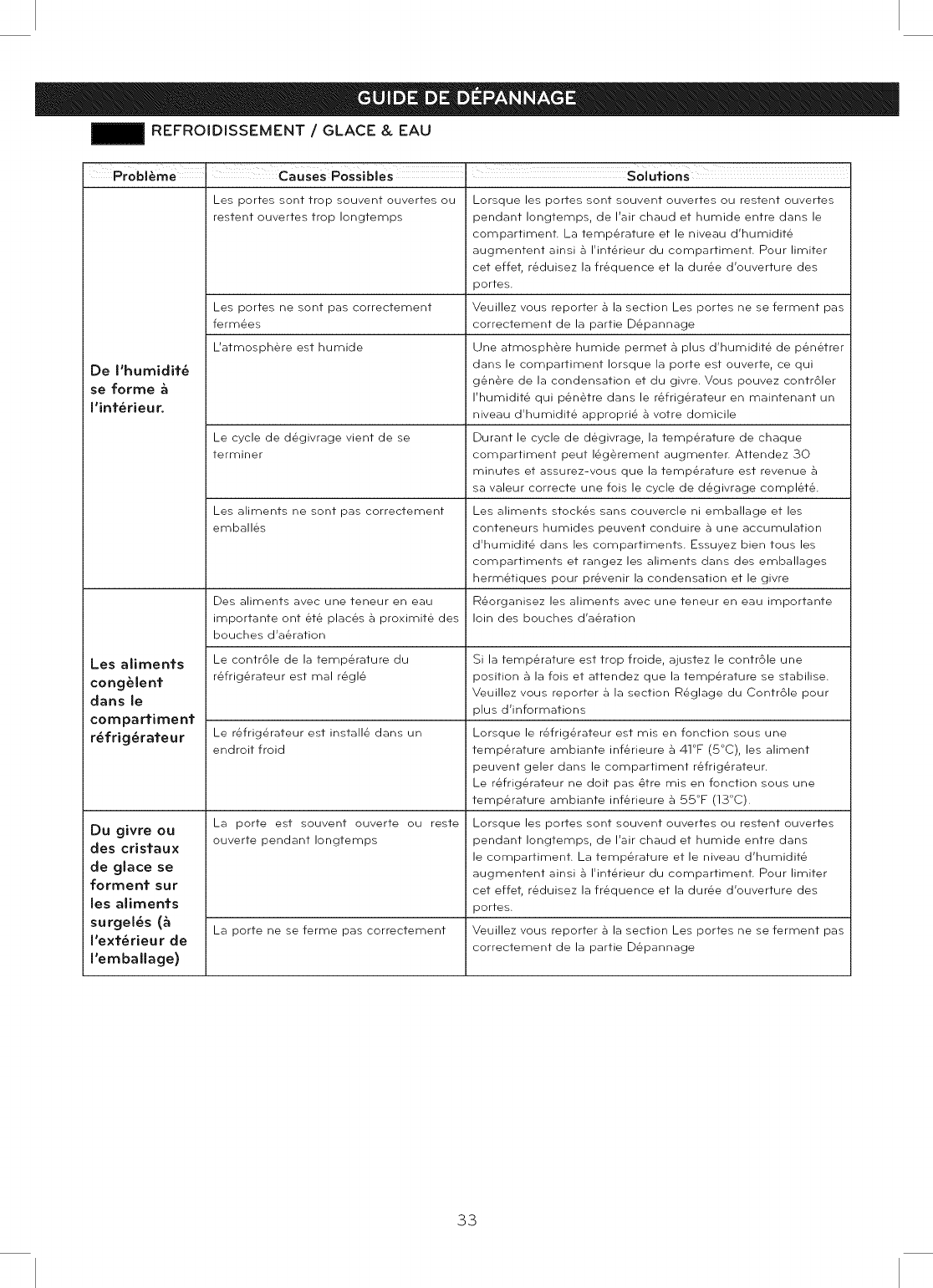 GUIDE DE DÉPANNAGE

REFROIDISSEMENT / GLACE & EAU

| Problème | Causes Possibles | Solutions |
|---|---|---|
| De l'humidité se forme à l'intérieur. | Les portes sont trop souvent ouvertes ou restent ouvertes trop longtemps | Lorsque les portes sont souvent ouvertes ou restent ouvertes pendant longtemps, de l'air chaud et humide entre dans le compartiment. La température et le niveau d'humidité augmentent ainsi à l'intérieur du compartiment. Pour limiter cet effet, réduisez la fréquence et la durée d'ouverture des portes. |
| | Les portes ne sont pas correctement fermées | Veuillez vous reporter à la section Les portes ne se ferment pas correctement de la partie Dépannage |
| | L'atmosphère est humide | Une atmosphère humide permet à plus d'humidité de pénétrer dans le compartiment lorsque la porte est ouverte, ce qui génère de la condensation et du givre. Vous pouvez contrôler l'humidité qui pénètre dans le réfrigérateur en maintenant un niveau d'humidité approprié à votre domicile |
| | Le cycle de dégivrage vient de se terminer | Durant le cycle de dégivrage, la température de chaque compartiment peut légèrement augmenter. Attendez 30 minutes et assurez-vous que la température est revenue à sa valeur correcte une fois le cycle de dégivrage complété. |
| | Les aliments ne sont pas correctement emballés | Les aliments stockés sans couvercle ni emballage et les conteneurs humides peuvent conduire à une accumulation d'humidité dans les compartiments. Essuyez bien tous les compartiments et rangez les aliments dans des emballages hermétiques pour prévenir la condensation et le givre |
| Les aliments congèlent dans le compartiment réfrigérateur | Des aliments avec une teneur en eau importante ont été placés à proximité des bouches d'aération | Réorganisez les aliments avec une teneur en eau importante loin des bouches d'aération |
| | Le contrôle de la température du réfrigérateur est mal réglé | Si la température est trop froide, ajustez le contrôle une position à la fois et attendez que la température se stabilise. Veuillez vous reporter à la section Réglage du Contrôle pour plus d'informations |
| | Le réfrigérateur est installé dans un endroit froid | Lorsque le réfrigérateur est mis en fonction sous une température ambiante inférieure à 41°F (5°C), les aliment peuvent geler dans le compartiment réfrigérateur. Le réfrigérateur ne doit pas être mis en fonction sous une température ambiante inférieure à 55°F (13°C). |
| Du givre ou des cristaux de glace se forment sur les aliments surgelés (à l'extérieur de l'emballage) | La porte est souvent ouverte ou reste ouverte pendant longtemps | Lorsque les portes sont souvent ouvertes ou restent ouvertes pendant longtemps, de l'air chaud et humide entre dans le compartiment. La température et le niveau d'humidité augmentent ainsi à l'intérieur du compartiment. Pour limiter cet effet, réduisez la fréquence et la durée d'ouverture des portes. |
| | La porte ne se ferme pas correctement | Veuillez vous reporter à la section Les portes ne se ferment pas correctement de la partie Dépannage |

33